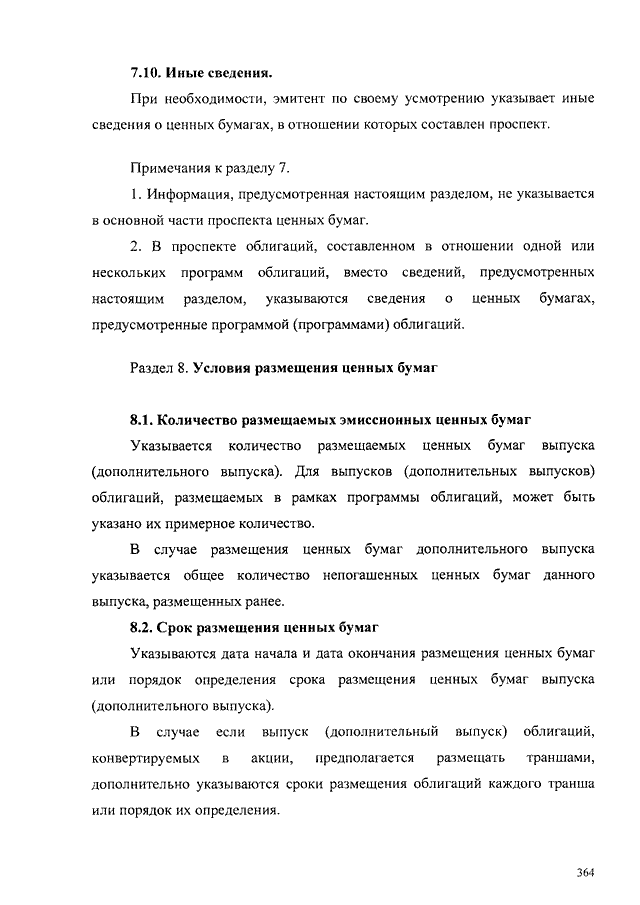 7.10. Иные сведения.

При необходимости, эмитент по своему усмотрению указывает иные сведения о ценных бумагах, в отношении которых составлен проспект.

Примечания к разделу 7.

1. Информация, предусмотренная настоящим разделом, не указывается в основной части проспекта ценных бумаг.

2. В проспекте облигаций, составленном в отношении одной или нескольких программ облигаций, вместо сведений, предусмотренных настоящим разделом, указываются сведения о ценных бумагах, предусмотренные программой (программами) облигаций.

Раздел 8. Условия размещения ценных бумаг

8.1. Количество размещаемых эмиссионных ценных бумаг

Указывается количество размещаемых ценных бумаг выпуска (дополнительного выпуска). Для выпусков (дополнительных выпусков) облигаций, размещаемых в рамках программы облигаций, может быть указано их примерное количество.

В случае размещения ценных бумаг дополнительного выпуска указывается общее количество непогашенных ценных бумаг данного выпуска, размещенных ранее.

8.2. Срок размещения ценных бумаг

Указываются дата начала и дата окончания размещения ценных бумаг или порядок определения срока размещения ценных бумаг выпуска (дополнительного выпуска).

В случае если выпуск (дополнительный выпуск) облигаций, конвертируемых в акции, предполагается размещать траншами, дополнительно указываются сроки размещения облигаций каждого транша или порядок их определения.

364